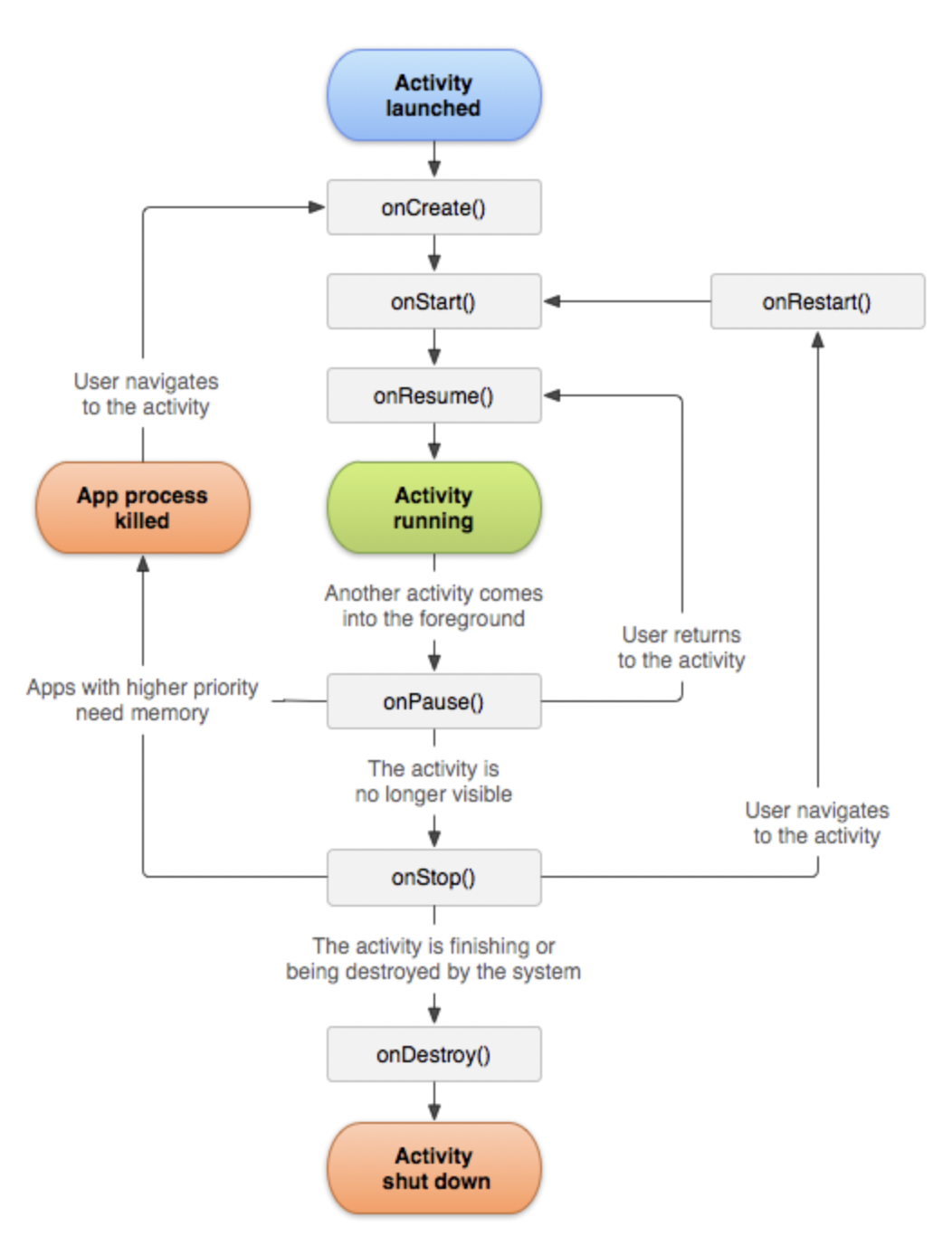 Activity launched

onCreate()

onStart()

onRestart()

User navigates to the activity

onResume()

App process killed

Activity running

Another activity comes into the foreground

User returns to the activity

Apps with higher priority need memory

onPause()

The activity is no longer visible

User navigates to the activity

onStop()

The activity is finishing or being destroyed by the system

onDestroy()

Activity shut down